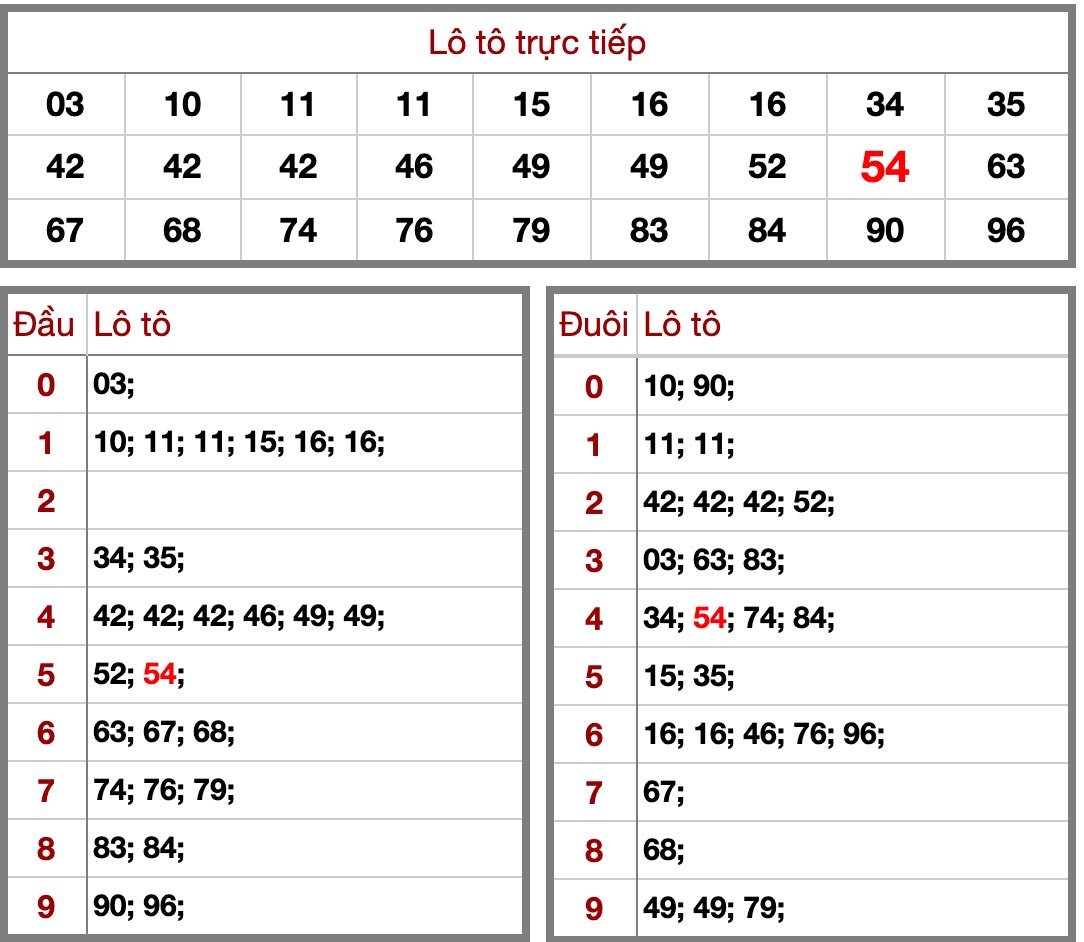 Lô tô trực tiếp

| 03 | 10 | 11 | 11 | 15 | 16 | 16 | 34 | 35 |
|---|---|---|---|---|---|---|---|---|
| 42 | 42 | 42 | 46 | 49 | 49 | 52 | 54 | 63 |
| 67 | 68 | 74 | 76 | 79 | 83 | 84 | 90 | 96 |

| Đầu | Lô tô |
|---|---|
| 0 | 03; |
| 1 | 10; 11; 11; 15; 16; 16; |
| 2 | |
| 3 | 34; 35; |
| 4 | 42; 42; 42; 46; 49; 49; |
| 5 | 52; 54; |
| 6 | 63; 67; 68; |
| 7 | 74; 76; 79; |
| 8 | 83; 84; |
| 9 | 90; 96; |

| Đuôi | Lô tô |
|---|---|
| 0 | 10; 90; |
| 1 | 11; 11; |
| 2 | 42; 42; 42; 52; |
| 3 | 03; 63; 83; |
| 4 | 34; 54; 74; 84; |
| 5 | 15; 35; |
| 6 | 16; 16; 46; 76; 96; |
| 7 | 67; |
| 8 | 68; |
| 9 | 49; 49; 79; |